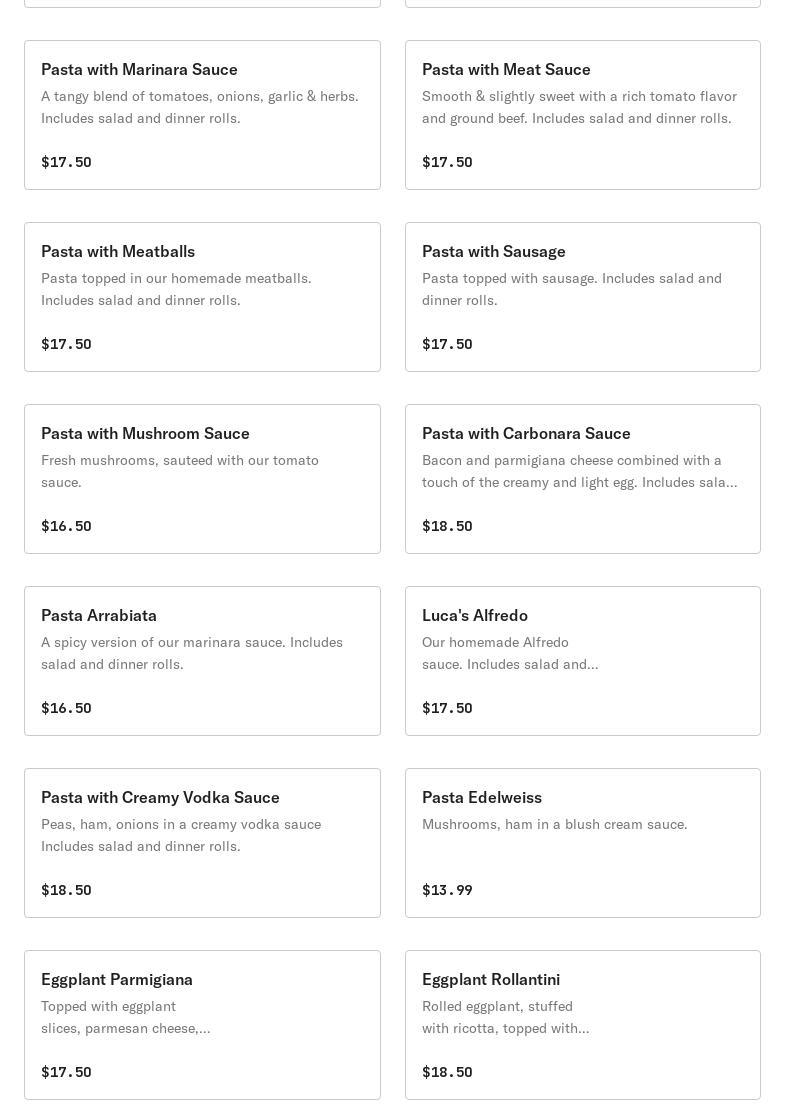 Pasta with Marinara Sauce
A tangy blend of tomatoes, onions, garlic & herbs. Includes salad and dinner rolls.

$17.50

Pasta with Meat Sauce
Smooth & slightly sweet with a rich tomato flavor and ground beef. Includes salad and dinner rolls.

$17.50

Pasta with Meatballs
Pasta topped in our homemade meatballs. Includes salad and dinner rolls.

$17.50

Pasta with Sausage
Pasta topped with sausage. Includes salad and dinner rolls.

$17.50

Pasta with Mushroom Sauce
Fresh mushrooms, sauteed with our tomato sauce.

$16.50

Pasta with Carbonara Sauce
Bacon and parmigiana cheese combined with a touch of the creamy and light egg. Includes sala...

$18.50

Pasta Arrabiata
A spicy version of our marinara sauce. Includes salad and dinner rolls.

$16.50

Luca's Alfredo
Our homemade Alfredo sauce. Includes salad and...

$17.50

Pasta with Creamy Vodka Sauce
Peas, ham, onions in a creamy vodka sauce Includes salad and dinner rolls.

$18.50

Pasta Edelweiss
Mushrooms, ham in a blush cream sauce.

$13.99

Eggplant Parmigiana
Topped with eggplant slices, parmesan cheese,...

$17.50

Eggplant Rollantini
Rolled eggplant, stuffed with ricotta, topped with...

$18.50